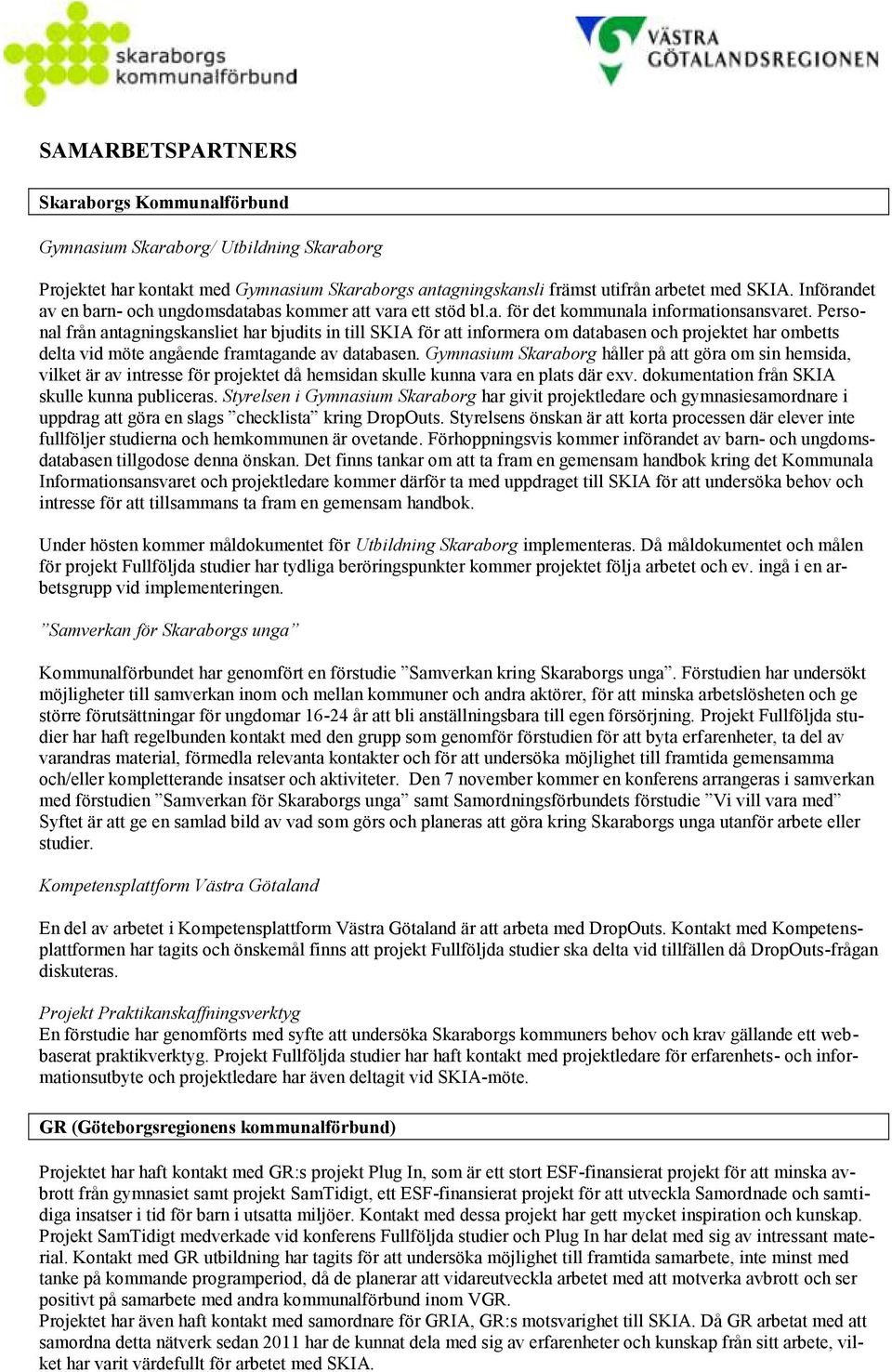 skaraborgs kommunalförbund

VÄSTRA GÖTALANDSREGIONEN

SAMARBETSPARTNERS

Skaraborgs Kommunalförbund

Gymnasium Skaraborg/ Utbildning Skaraborg

Projektet har kontakt med Gymnasium Skaraborgs antagningskansli främst utifrån arbetet med SKIA. Införandet av en barn- och ungdomsdatabas kommer att vara ett stöd bl.a. för det kommunala informationsansvaret. Personal från antagningskansliet har bjudits in till SKIA för att informera om databasen och projektet har ombetts delta vid möte angående framtagande av databasen. Gymnasium Skaraborg håller på att göra om sin hemsida, vilket är av intresse för projektet då hemsidan skulle kunna vara en plats där exv. dokumentation från SKIA skulle kunna publiceras. Styrelsen i Gymnasium Skaraborg har givit projektledare och gymnasiesamordnare i uppdrag att göra en slags ”checklista” kring DropOuts. Styrelsens önskan är att korta processen där elever inte fullföljer studierna och hemkommunen är ovetande. Förhoppningsvis kommer införandet av barn- och ungdomsdatabasen tillgodose denna önskan. Det finns tankar om att ta fram en gemensam handbok kring det Kommunala Informationsansvaret och projektledare kommer därför ta med uppdraget till SKIA för att undersöka behov och intresse för att tillsammans ta fram en gemensam handbok.

Under hösten kommer måldokumentet för Utbildning Skaraborg implementeras. Då måldokumentet och målen för projekt Fullföljda studier har tydliga beröringspunkter kommer projektet följa arbetet och ev. ingå i en arbetsgrupp vid implementeringen.

”Samverkan för Skaraborgs unga”

Kommunalförbundet har genomfört en förstudie ”Samverkan kring Skaraborgs unga”. Förstudien har undersökt möjligheter till samverkan inom och mellan kommuner och andra aktörer, för att minska arbetslösheten och ge större förutsättningar för ungdomar 16-24 år att bli anställningsbara till egen försörjning. Projekt Fullföljda studier har haft regelbunden kontakt med den grupp som genomför förstudien för att byta erfarenheter, ta del av varandras material, förmedla relevanta kontakter och för att undersöka möjlighet till framtida gemensamma och/eller kompletterande insatser och aktiviteter. Den 7 november kommer en konferens arrangeras i samverkan med förstudien ”Samverkan för Skaraborgs unga” samt Samordningsförbundets förstudie ”Vi vill vara med” Syftet är att ge en samlad bild av vad som görs och planeras att göra kring Skaraborgs unga utanför arbete eller studier.

Kompetensplattform Västra Götaland

En del av arbetet i Kompetensplattform Västra Götaland är att arbeta med DropOuts. Kontakt med Kompetensplattformen har tagits och önskemål finns att projekt Fullföljda studier ska delta vid tillfällen då DropOuts-frågan diskuteras.

Projekt Praktikanskaffningsverktyg
En förstudie har genomförts med syfte att undersöka Skaraborgs kommuners behov och krav gällande ett webbaserat praktikverktyg. Projekt Fullföljda studier har haft kontakt med projektledare för erfarenhets- och informationsutbyte och projektledare har även deltagit vid SKIA-möte.

GR (Göteborgsregionens kommunalförbund)

Projektet har haft kontakt med GR:s projekt Plug In, som är ett stort ESF-finansierat projekt för att minska avbrott från gymnasiet samt projekt SamTidigt, ett ESF-finansierat projekt för att utveckla Samordnade och samtidiga insatser i tid för barn i utsatta miljöer. Kontakt med dessa projekt har gett mycket inspiration och kunskap. Projekt SamTidigt medverkade vid konferens Fullföljda studier och Plug In har delat med sig av intressant material. Kontakt med GR utbildning har tagits för att undersöka möjlighet till framtida samarbete, inte minst med tanke på kommande programperiod, då de planerar att vidareutveckla arbetet med att motverka avbrott och ser positivt på samarbete med andra kommunalförbund inom VGR.
Projektet har även haft kontakt med samordnare för GRIA, GR:s motsvarighet till SKIA. Då GR arbetat med att samordna detta nätverk sedan 2011 har de kunnat dela med sig av erfarenheter och kunskap från sitt arbete, vilket har varit värdefullt för arbetet med SKIA.